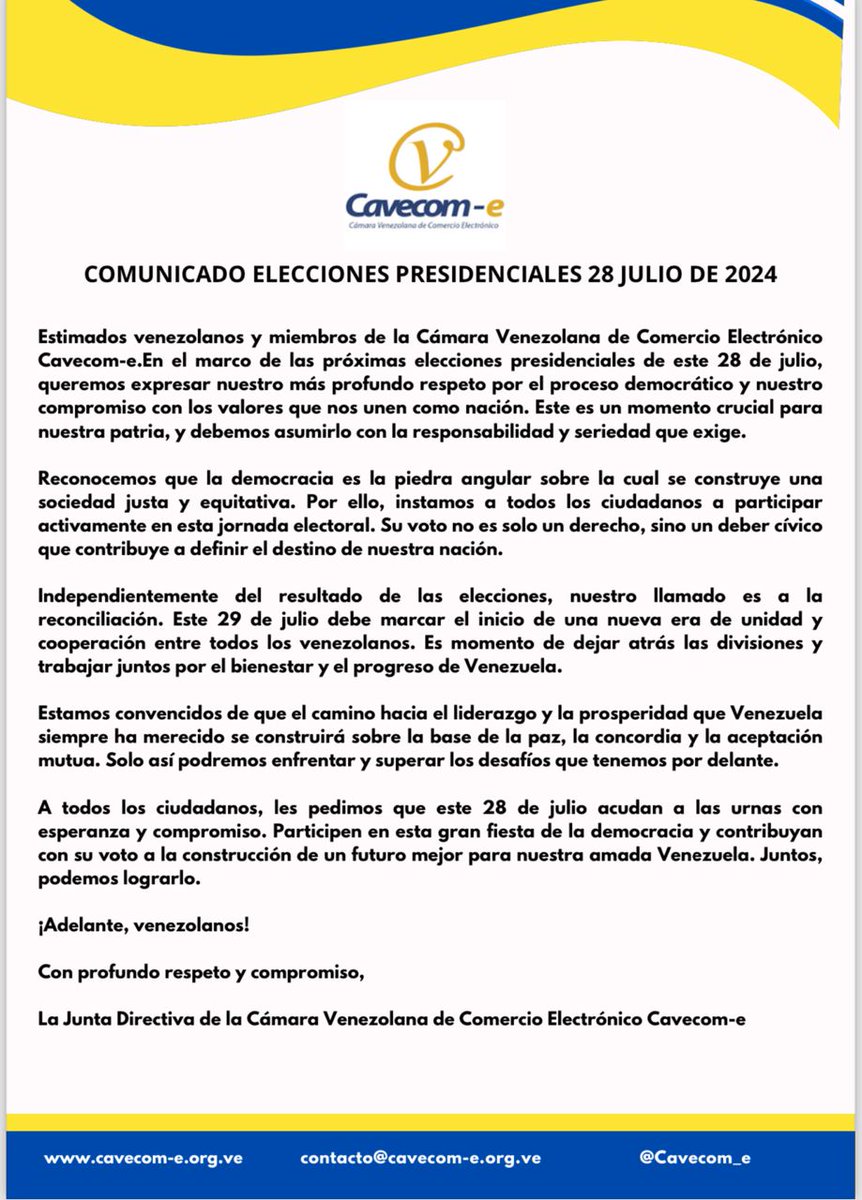 V
Cavecom-e
Cámara Venezolana de Comercio Electrónico

COMUNICADO ELECCIONES PRESIDENCIALES 28 JULIO DE 2024

Estimados venezolanos y miembros de la Cámara Venezolana de Comercio Electrónico Cavecom-e.En el marco de las próximas elecciones presidenciales de este 28 de julio, queremos expresar nuestro más profundo respeto por el proceso democrático y nuestro compromiso con los valores que nos unen como nación. Este es un momento crucial para nuestra patria, y debemos asumirlo con la responsabilidad y seriedad que exige.

Reconocemos que la democracia es la piedra angular sobre la cual se construye una sociedad justa y equitativa. Por ello, instamos a todos los ciudadanos a participar activamente en esta jornada electoral. Su voto no es solo un derecho, sino un deber cívico que contribuye a definir el destino de nuestra nación.

Independientemente del resultado de las elecciones, nuestro llamado es a la reconciliación. Este 29 de julio debe marcar el inicio de una nueva era de unidad y cooperación entre todos los venezolanos. Es momento de dejar atrás las divisiones y trabajar juntos por el bienestar y el progreso de Venezuela.

Estamos convencidos de que el camino hacia el liderazgo y la prosperidad que Venezuela siempre ha merecido se construirá sobre la base de la paz, la concordia y la aceptación mutua. Solo así podremos enfrentar y superar los desafíos que tenemos por delante.

A todos los ciudadanos, les pedimos que este 28 de julio acudan a las urnas con esperanza y compromiso. Participen en esta gran fiesta de la democracia y contribuyan con su voto a la construcción de un futuro mejor para nuestra amada Venezuela. Juntos, podemos lograrlo.

¡Adelante, venezolanos!

Con profundo respeto y compromiso,

La Junta Directiva de la Cámara Venezolana de Comercio Electrónico Cavecom-e

www.cavecom-e.org.ve contacto@cavecom-e.org.ve @Cavecom_e